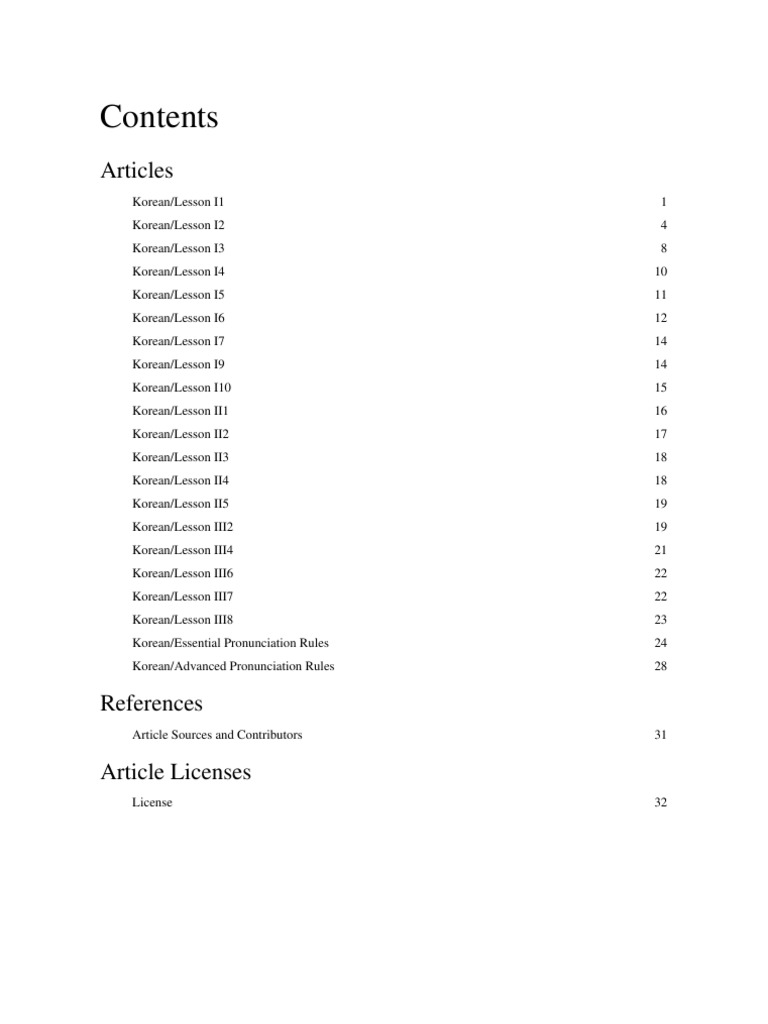 Contents

Articles

Korean/Lesson I1 1
Korean/Lesson I2 4
Korean/Lesson I3 8
Korean/Lesson I4 10
Korean/Lesson I5 11
Korean/Lesson I6 12
Korean/Lesson I7 14
Korean/Lesson I9 14
Korean/Lesson I10 15
Korean/Lesson II1 16
Korean/Lesson II2 17
Korean/Lesson II3 18
Korean/Lesson II4 18
Korean/Lesson II5 19
Korean/Lesson III2 19
Korean/Lesson III4 21
Korean/Lesson III6 22
Korean/Lesson III7 22
Korean/Lesson III8 23
Korean/Essential Pronunciation Rules 24
Korean/Advanced Pronunciation Rules 28

References

Article Sources and Contributors 31

Article Licenses

License 32